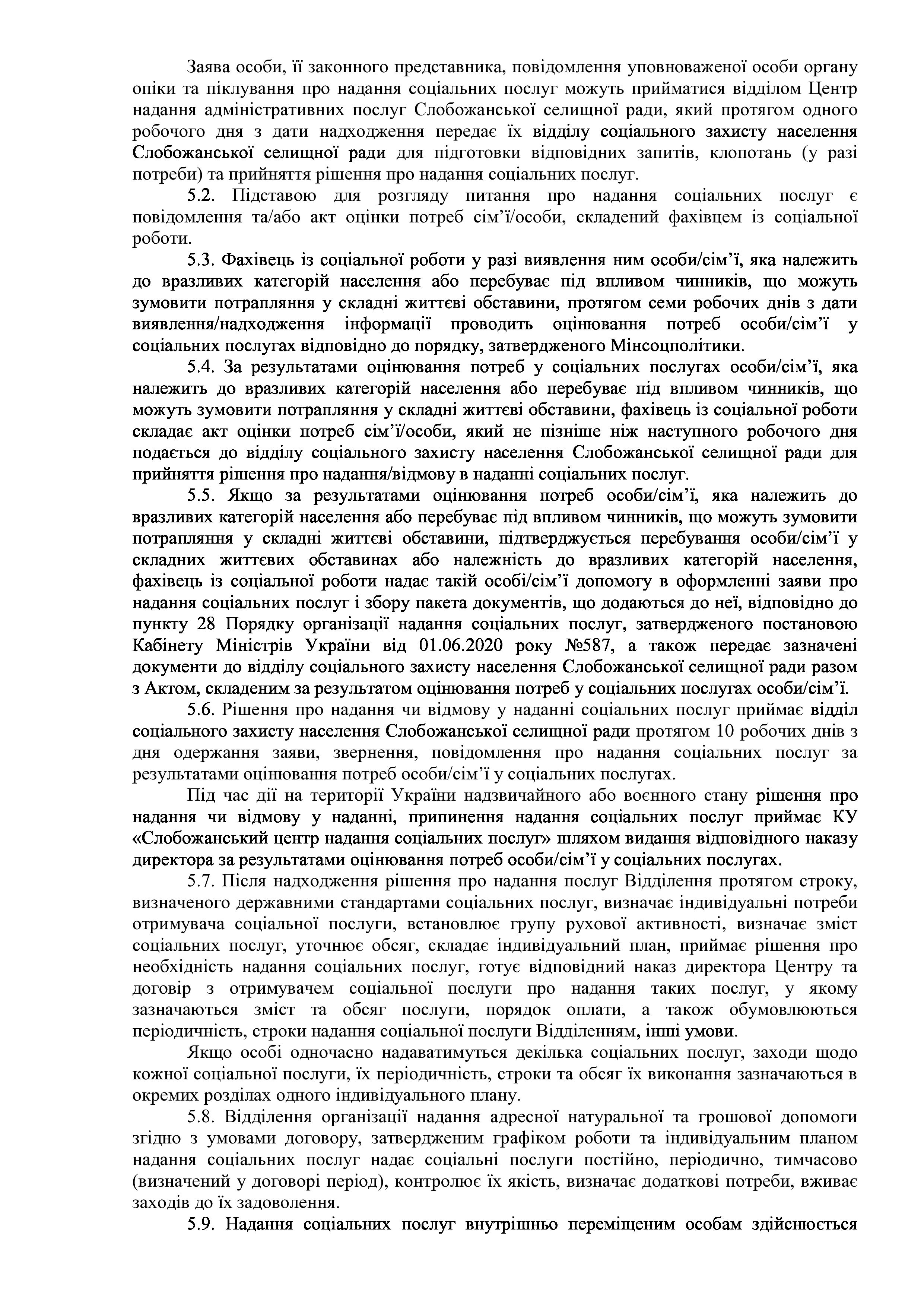 Заява особи, її законного представника, повідомлення уповноваженої особи органу опіки та піклування про надання соціальних послуг можуть прийматися відділом Центр надання адміністративних послуг Слобожанської селищної ради, який протягом одного робочого дня з дати надходження передає їх відділу соціального захисту населення Слобожанської селищної ради для підготовки відповідних запитів, клопотань (у разі потреби) та прийняття рішення про надання соціальних послуг.

5.2. Підставою для розгляду питання про надання соціальних послуг є повідомлення та/або акт оцінки потреб сім'ї/особи, складений фахівцем із соціальної роботи.

5.3. Фахівець із соціальної роботи у разі виявлення ним особи/сім'ї, яка належить до вразливих категорій населення або перебуває під впливом чинників, що можуть зумовити потрапляння у складні життєві обставини, протягом семи робочих днів з дати виявлення/надходження інформації проводить оцінювання потреб особи/сім'ї у соціальних послугах відповідно до порядку, затвердженого Мінсоцполітики.

5.4. За результатами оцінювання потреб у соціальних послугах особи/сім'ї, яка належить до вразливих категорій населення або перебуває під впливом чинників, що можуть зумовити потрапляння у складні життєві обставини, фахівець із соціальної роботи складає акт оцінки потреб сім'ї/особи, який не пізніше ніж наступного робочого дня подається до відділу соціального захисту населення Слобожанської селищної ради для прийняття рішення про надання/відмову в наданні соціальних послуг.

5.5. Якщо за результатами оцінювання потреб особи/сім'ї, яка належить до вразливих категорій населення або перебуває під впливом чинників, що можуть зумовити потрапляння у складні життєві обставини, підтверджується перебування особи/сім'ї у складних життєвих обставинах або належність до вразливих категорій населення, фахівець із соціальної роботи надає такій особі/сім'ї допомогу в оформленні заяви про надання соціальних послуг і збору пакета документів, що додаються до неї, відповідно до пункту 28 Порядку організації надання соціальних послуг, затвердженого постановою Кабінету Міністрів України від 01.06.2020 року №587, а також передає зазначені документи до відділу соціального захисту населення Слобожанської селищної ради разом з Актом, складеним за результатом оцінювання потреб у соціальних послугах особи/сім'ї.

5.6. Рішення про надання чи відмову у наданні соціальних послуг приймає відділ соціального захисту населення Слобожанської селищної ради протягом 10 робочих днів з дня одержання заяви, звернення, повідомлення про надання соціальних послуг за результатами оцінювання потреб особи/сім'ї у соціальних послугах.

Під час дії на території України надзвичайного або воєнного стану рішення про надання чи відмову у наданні, припинення надання соціальних послуг приймає КУ «Слобожанський центр надання соціальних послуг» шляхом видання відповідного наказу директора за результатами оцінювання потреб особи/сім'ї у соціальних послугах.

5.7. Після надходження рішення про надання послуг Відділення протягом строку, визначеного державними стандартами соціальних послуг, визначає індивідуальні потреби отримувача соціальної послуги, встановлює групу рухової активності, визначає зміст соціальних послуг, уточнює обсяг, складає індивідуальний план, приймає рішення про необхідність надання соціальних послуг, готує відповідний наказ директора Центру та договір з отримувачем соціальної послуги про надання таких послуг, у якому зазначаються зміст та обсяг послуги, порядок оплати, а також обумовлюються періодичність, строки надання соціальної послуги Відділенням, інші умови.

Якщо особі одночасно надаватимуться декілька соціальних послуг, заходи щодо кожної соціальної послуги, їх періодичність, строки та обсяг їх виконання зазначаються в окремих розділах одного індивідуального плану.

5.8. Відділення організації надання адресної натуральної та грошової допомоги згідно з умовами договору, затвердженим графіком роботи та індивідуальним планом надання соціальних послуг надає соціальні послуги постійно, періодично, тимчасово (визначений у договорі період), контролює їх якість, визначає додаткові потреби, вживає заходів до їх задоволення.

5.9. Надання соціальних послуг внутрішньо переміщеним особам здійснюється